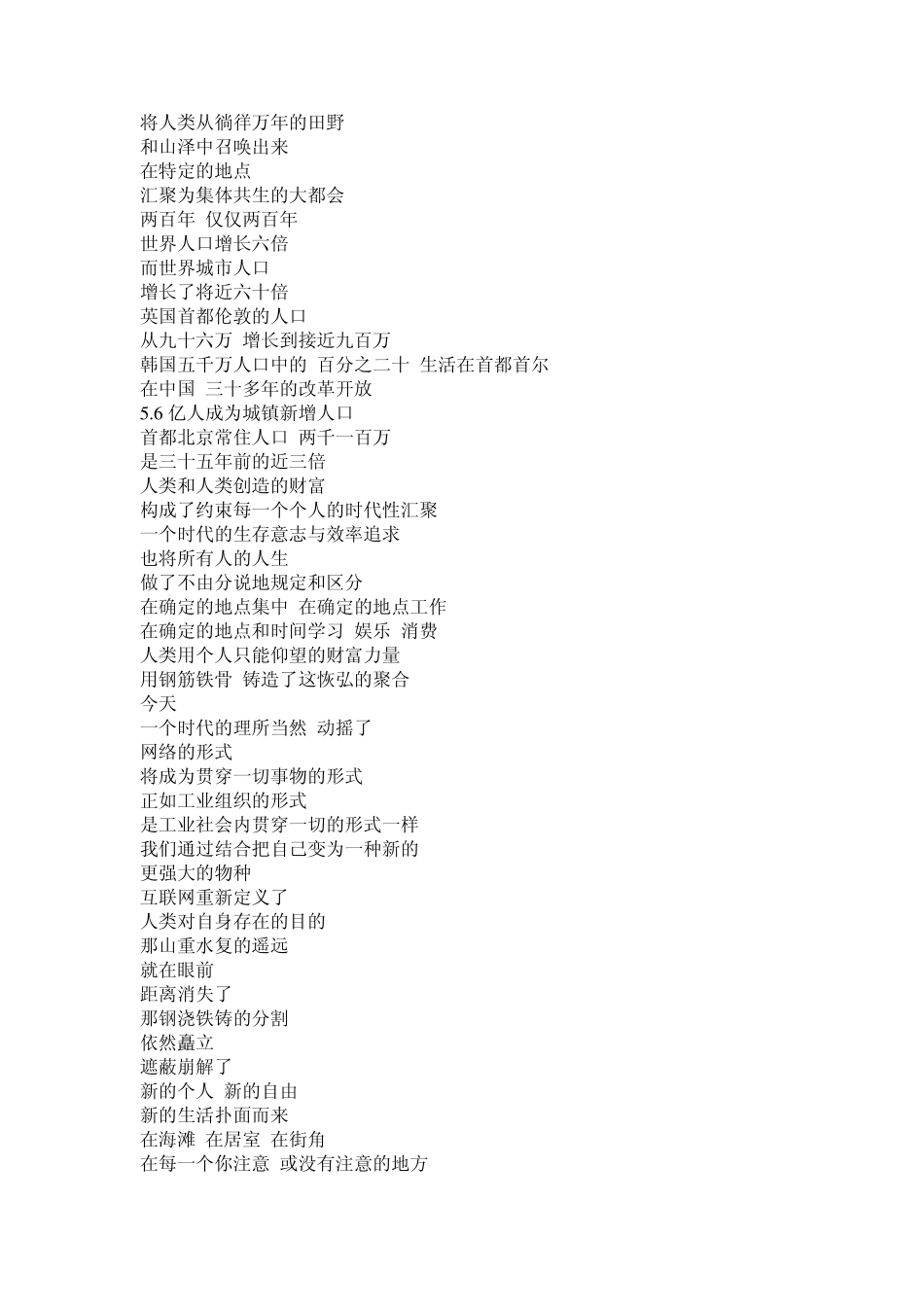 将人类从徜徉万年的田野
和山泽中召唤出来
在特定的地点
汇聚为集体共生的大都会
两百年 仅仅两百年
世界人口增长六倍
而世界城市人口
增长了将近六十倍
英国首都伦敦的人口
从九十六万 增长到接近九百万
韩国五千万人口中的 百分之二十 生活在首都首尔
在中国 三十多年的改革开放
5.6 亿人成为城镇新增人口
首都北京常住人口 两千一百万
是三十五年前的近三倍
人类和人类创造的财富
构成了约束每一个个人的时代性汇聚
一个时代的生存意志与效率追求
也将所有人的人生
做了不由分说地规定和区分
在确定的地点集中 在确定的地点工作
在确定的地点和时间学习 娱乐 消费
人类用个人只能仰望的财富力量
用钢筋铁骨 铸造了这恢弘的聚合
今天
一个时代的理所当然 动摇了
网络的形式
将成为贯穿一切事物的形式
正如工业组织的形式
是工业社会内贯穿一切的形式一样
我们通过结合把自己变为一种新的
更强大的物种
互联网重新定义了
人类对自身存在的目的
那山重水复的遥远
就在眼前
距离消失了
那钢浇铁铸的分割
依然矗立
遮蔽崩解了
新的个人 新的自由
新的生活扑面而来
在海滩 在居室 在街角
在每一个你注意 或没有注意的地方